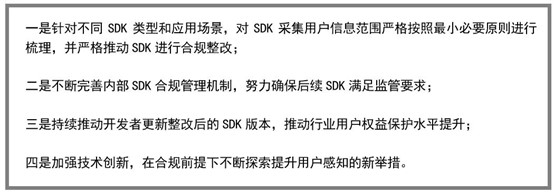 一是针对不同 SDK 类型和应用场景，对 SDK 采集用户信息范围严格按照最小必要原则进行梳理，并严格推动 SDK 进行合规整改；

二是不断完善内部 SDK 合规管理机制，努力确保后续 SDK 满足监管要求；

三是持续推动开发者更新整改后的 SDK 版本，推动行业用户权益保护水平提升；

四是加强技术创新，在合规前提下不断探索提升用户感知的新举措。